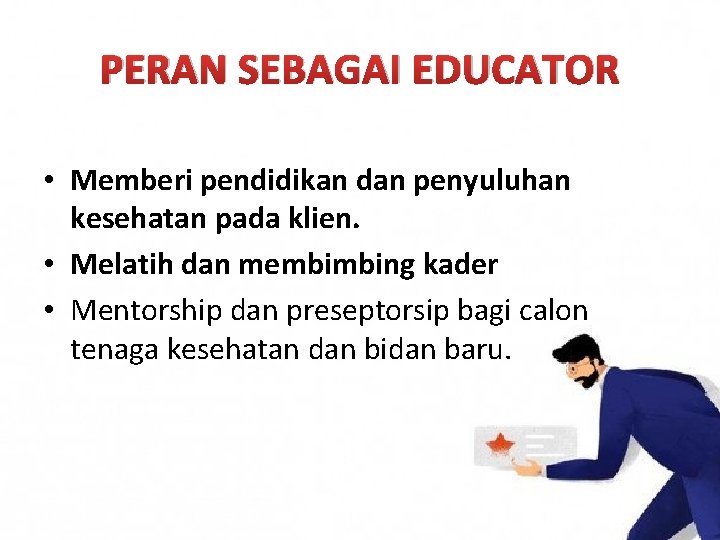 PERAN SEBAGAI EDUCATOR

• Memberi pendidikan dan penyuluhan kesehatan pada klien.
• Melatih dan membimbing kader
• Mentorship dan preseptorsip bagi calon tenaga kesehatan dan bidan baru.